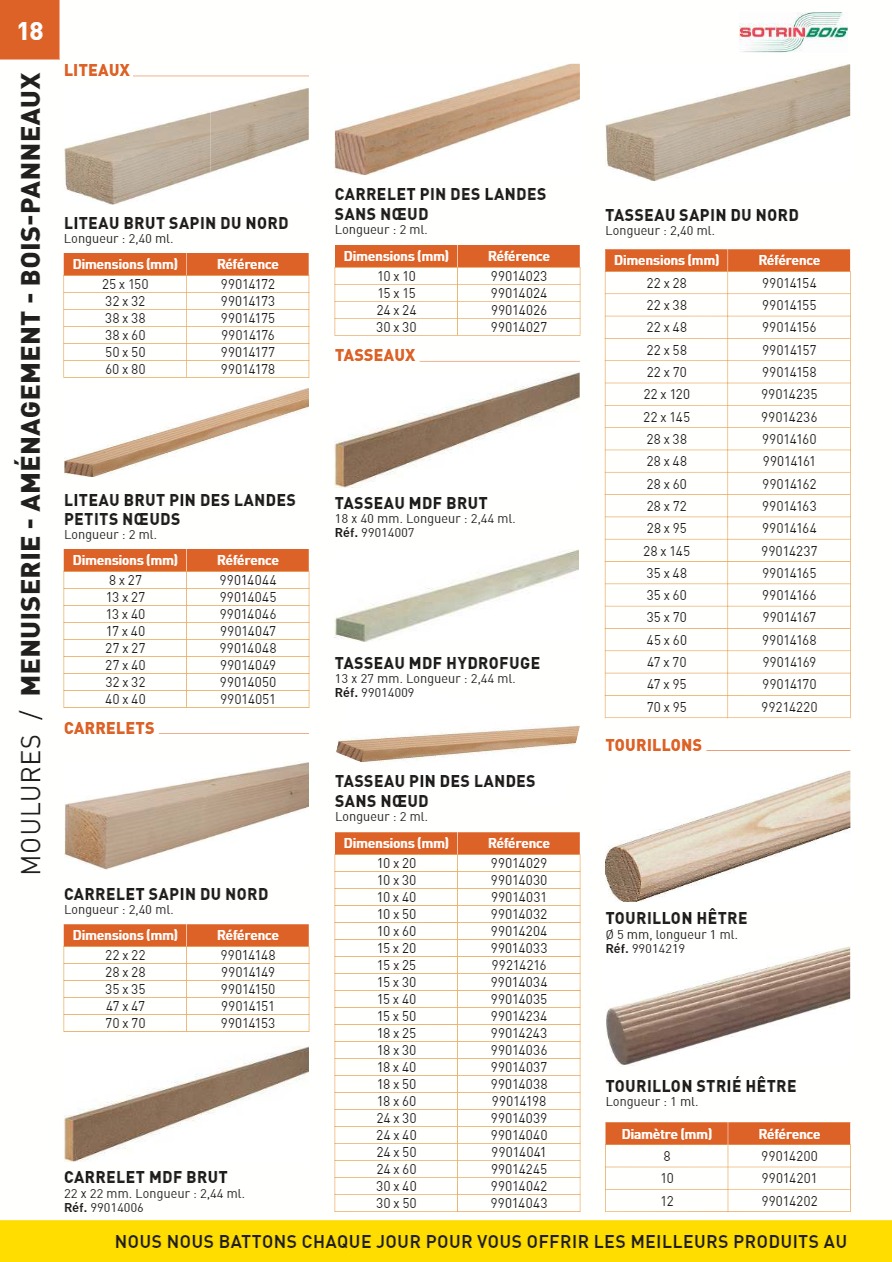 18

SOTRINBOIS

MOULURES / MENUISERIE - AMÉNAGEMENT - BOIS-PANNEAUX

LITEAUX

LITEAU BRUT SAPIN DU NORD
Longueur : 2,40 ml.

| Dimensions (mm) | Référence |
|---|---|
| 25 x 150 | 99014172 |
| 32 x 32 | 99014173 |
| 38 x 38 | 99014175 |
| 38 x 60 | 99014176 |
| 50 x 50 | 99014177 |
| 60 x 80 | 99014178 |

LITEAU BRUT PIN DES LANDES PETITS NŒUDS
Longueur : 2 ml.

| Dimensions (mm) | Référence |
|---|---|
| 8 x 27 | 99014044 |
| 13 x 27 | 99014045 |
| 13 x 40 | 99014046 |
| 17 x 40 | 99014047 |
| 27 x 27 | 99014048 |
| 27 x 40 | 99014049 |
| 32 x 32 | 99014050 |
| 40 x 40 | 99014051 |

CARRELETS

CARRELET SAPIN DU NORD
Longueur : 2,40 ml.

| Dimensions (mm) | Référence |
|---|---|
| 22 x 22 | 99014148 |
| 28 x 28 | 99014149 |
| 35 x 35 | 99014150 |
| 47 x 47 | 99014151 |
| 70 x 70 | 99014153 |

CARRELET MDF BRUT
22 x 22 mm. Longueur : 2,44 ml.
Réf. 99014006

CARRELET PIN DES LANDES SANS NŒUD
Longueur : 2 ml.

| Dimensions (mm) | Référence |
|---|---|
| 10 x 10 | 99014023 |
| 15 x 15 | 99014024 |
| 24 x 24 | 99014026 |
| 30 x 30 | 99014027 |

TASSEAUX

TASSEAU MDF BRUT
18 x 40 mm. Longueur : 2,44 ml.
Réf. 99014007

TASSEAU MDF HYDROFUGE
13 x 27 mm. Longueur : 2,44 ml.
Réf. 99014009

TASSEAU PIN DES LANDES SANS NŒUD
Longueur : 2 ml.

| Dimensions (mm) | Référence |
|---|---|
| 10 x 20 | 99014029 |
| 10 x 30 | 99014030 |
| 10 x 40 | 99014031 |
| 10 x 50 | 99014032 |
| 10 x 60 | 99014204 |
| 15 x 20 | 99014033 |
| 15 x 25 | 99214216 |
| 15 x 30 | 99014034 |
| 15 x 40 | 99014035 |
| 15 x 50 | 99014234 |
| 18 x 25 | 99014243 |
| 18 x 30 | 99014036 |
| 18 x 40 | 99014037 |
| 18 x 50 | 99014038 |
| 18 x 60 | 99014198 |
| 24 x 30 | 99014039 |
| 24 x 40 | 99014040 |
| 24 x 50 | 99014041 |
| 24 x 60 | 99014245 |
| 30 x 40 | 99014042 |
| 30 x 50 | 99014043 |

TASSEAU SAPIN DU NORD
Longueur : 2,40 ml.

| Dimensions (mm) | Référence |
|---|---|
| 22 x 28 | 99014154 |
| 22 x 38 | 99014155 |
| 22 x 48 | 99014156 |
| 22 x 58 | 99014157 |
| 22 x 70 | 99014158 |
| 22 x 120 | 99014235 |
| 22 x 145 | 99014236 |
| 28 x 38 | 99014160 |
| 28 x 48 | 99014161 |
| 28 x 60 | 99014162 |
| 28 x 72 | 99014163 |
| 28 x 95 | 99014164 |
| 28 x 145 | 99014237 |
| 35 x 48 | 99014165 |
| 35 x 60 | 99014166 |
| 35 x 70 | 99014167 |
| 45 x 60 | 99014168 |
| 47 x 70 | 99014169 |
| 47 x 95 | 99014170 |
| 70 x 95 | 99214220 |

TOURILLONS

TOURILLON HÊTRE
Ø 5 mm, longueur 1 ml.
Réf. 99014219

TOURILLON STRIÉ HÊTRE
Longueur : 1 ml.

| Diamètre (mm) | Référence |
|---|---|
| 8 | 99014200 |
| 10 | 99014201 |
| 12 | 99014202 |

NOUS NOUS BATTONS CHAQUE JOUR POUR VOUS OFFRIR LES MEILLEURS PRODUITS AU